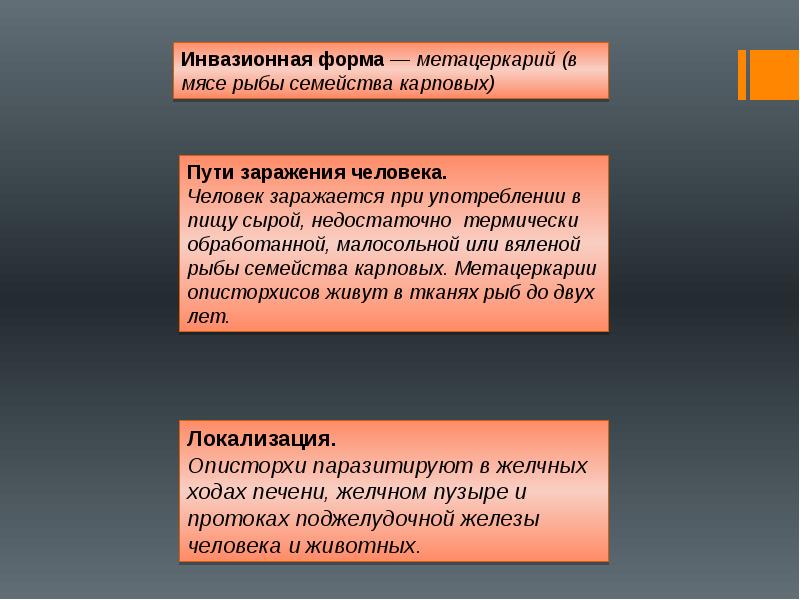 Инвазионная форма — метацеркарий (в мясе рыбы семейства карповых)

Пути заражения человека.
Человек заражается при употреблении в пищу сырой, недостаточно термически обработанной, малосольной или вяленой рыбы семейства карповых. Метацеркарии описторхисов живут в тканях рыб до двух лет.

Локализация.
Описторхи паразитируют в желчных ходах печени, желчном пузыре и протоках поджелудочной железы человека и животных.